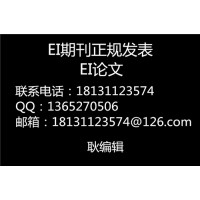 EI期刊正规发表
EI论文

联系电话：18131123574
QQ：1365270506
邮箱：18131123574@126.com

耿编辑